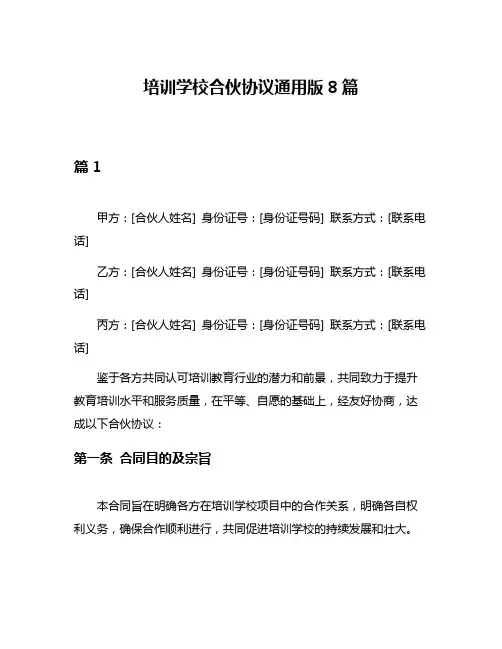 培训学校合伙协议通用版 8 篇

篇 1

甲方：[合伙人姓名] 身份证号：[身份证号码] 联系方式：[联系电话]

乙方：[合伙人姓名] 身份证号：[身份证号码] 联系方式：[联系电话]

丙方：[合伙人姓名] 身份证号：[身份证号码] 联系方式：[联系电话]

鉴于各方共同认可培训教育行业的潜力和前景，共同致力于提升教育培训水平和服务质量，在平等、自愿的基础上，经友好协商，达成以下合伙协议：

第一条 合同目的及宗旨

本合同旨在明确各方在培训学校项目中的合作关系，明确各自权利义务，确保合作顺利进行，共同促进培训学校的持续发展和壮大。